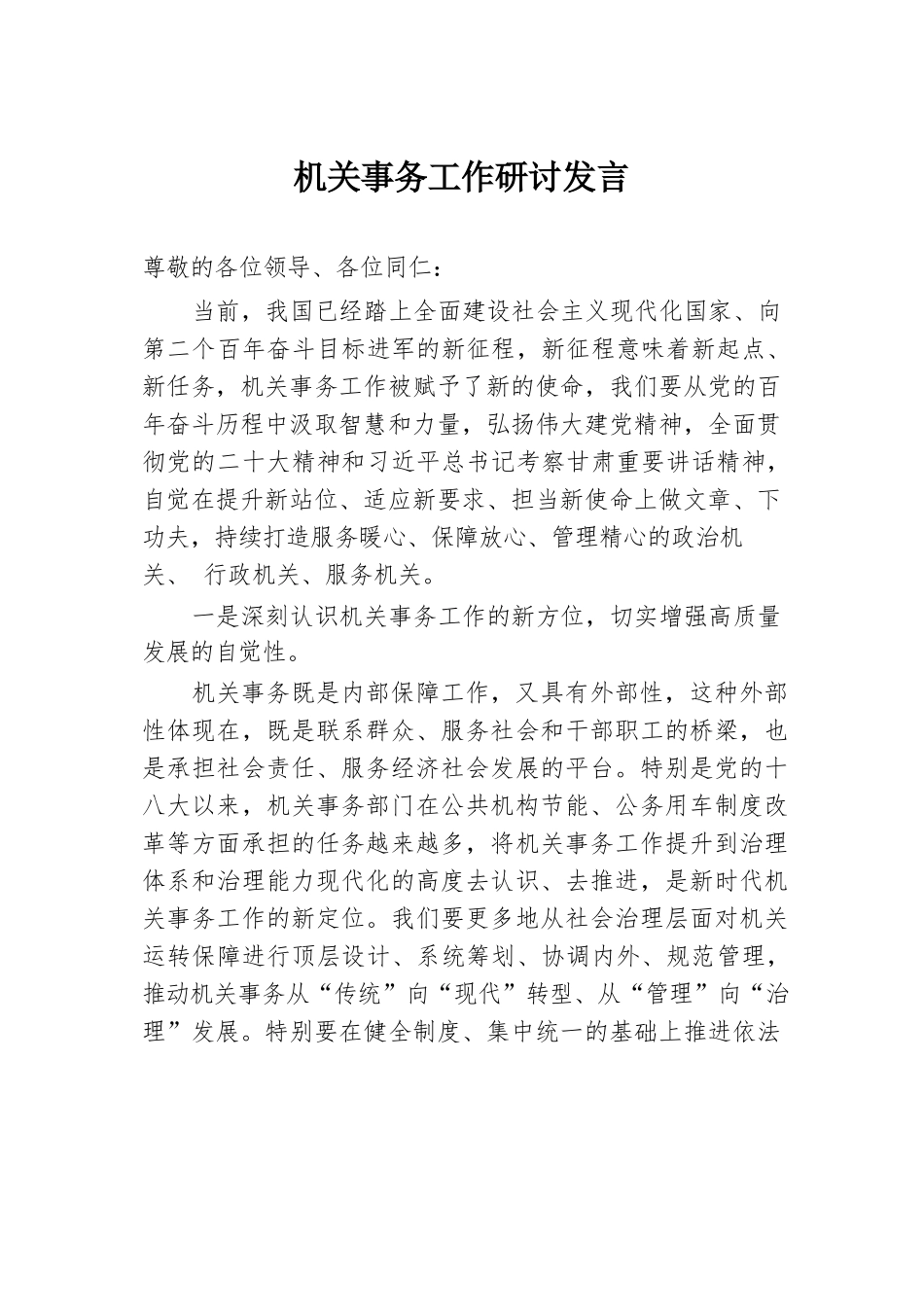 机关事务工作研讨发言

尊敬的各位领导、各位同仁：

当前，我国已经踏上全面建设社会主义现代化国家、向第二个百年奋斗目标进军的新征程，新征程意味着新起点、新任务，机关事务工作被赋予了新的使命，我们要从党的百年奋斗历程中汲取智慧和力量，弘扬伟大建党精神，全面贯彻党的二十大精神和习近平总书记考察甘肃重要讲话精神，自觉在提升新站位、适应新要求、担当新使命上做文章、下功夫，持续打造服务暖心、保障放心、管理精心的政治机关、 行政机关、服务机关。

一是深刻认识机关事务工作的新方位，切实增强高质量发展的自觉性。

机关事务既是内部保障工作，又具有外部性，这种外部性体现在，既是联系群众、服务社会和干部职工的桥梁，也是承担社会责任、服务经济社会发展的平台。特别是党的十八大以来，机关事务部门在公共机构节能、公务用车制度改革等方面承担的任务越来越多，将机关事务工作提升到治理体系和治理能力现代化的高度去认识、去推进，是新时代机关事务工作的新定位。我们要更多地从社会治理层面对机关运转保障进行顶层设计、系统筹划、协调内外、规范管理，推动机关事务从“传统”向“现代”转型、从“管理”向“治理”发展。特别要在健全制度、集中统一的基础上推进依法